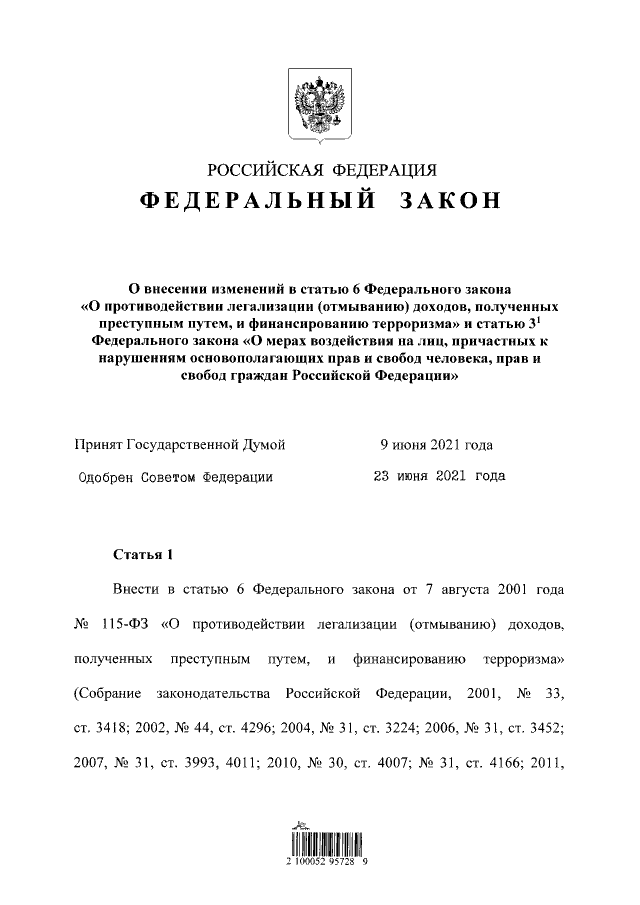 РОССИЙСКАЯ ФЕДЕРАЦИЯ

ФЕДЕРАЛЬНЫЙ ЗАКОН

О внесении изменений в статью 6 Федерального закона «О противодействии легализации (отмыванию) доходов, полученных преступным путем, и финансированию терроризма» и статью $3^1$ Федерального закона «О мерах воздействия на лиц, причастных к нарушениям основополагающих прав и свобод человека, прав и свобод граждан Российской Федерации»

Принят Государственной Думой 9 июня 2021 года

Одобрен Советом Федерации 23 июня 2021 года

Статья 1

Внести в статью 6 Федерального закона от 7 августа 2001 года № 115-ФЗ «О противодействии легализации (отмыванию) доходов, полученных преступным путем, и финансированию терроризма» (Собрание законодательства Российской Федерации, 2001, № 33, ст. 3418; 2002, № 44, ст. 4296; 2004, № 31, ст. 3224; 2006, № 31, ст. 3452; 2007, № 31, ст. 3993, 4011; 2010, № 30, ст. 4007; № 31, ст. 4166; 2011,

2 100052 95728 9